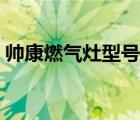 帅康燃气灶型号